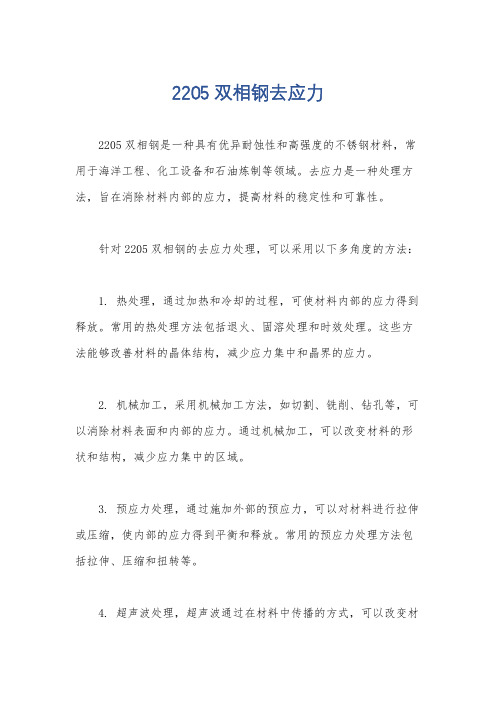 2205 双相钢去应力

2205 双相钢是一种具有优异耐蚀性和高强度的不锈钢材料，常用于海洋工程、化工设备和石油炼制等领域。去应力是一种处理方法，旨在消除材料内部的应力，提高材料的稳定性和可靠性。

针对 2205 双相钢的去应力处理，可以采用以下多角度的方法：

1. 热处理，通过加热和冷却的过程，可使材料内部的应力得到释放。常用的热处理方法包括退火、固溶处理和时效处理。这些方法能够改善材料的晶体结构，减少应力集中和晶界的应力。

2. 机械加工，采用机械加工方法，如切割、铣削、钻孔等，可以消除材料表面和内部的应力。通过机械加工，可以改变材料的形状和结构，减少应力集中的区域。

3. 预应力处理，通过施加外部的预应力，可以对材料进行拉伸或压缩，使内部的应力得到平衡和释放。常用的预应力处理方法包括拉伸、压缩和扭转等。

4. 超声波处理，超声波通过在材料中传播的方式，可以改变材